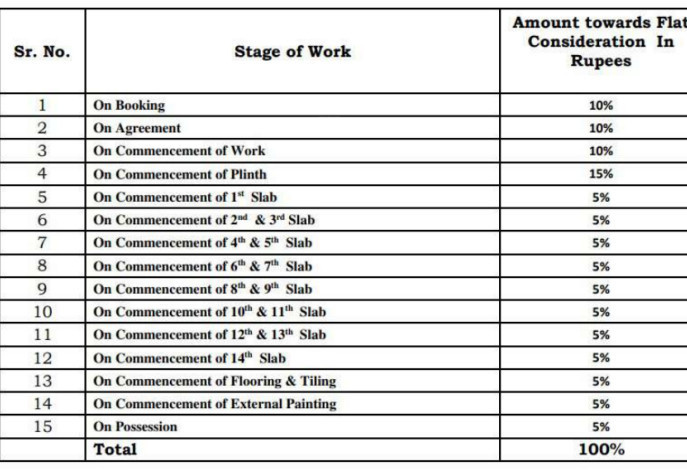 | Sr. No. | Stage of Work | Amount towards Flat Consideration In Rupees |
|---|---|---|
| 1 | On Booking | 10% |
| 2 | On Agreement | 10% |
| 3 | On Commencement of Work | 10% |
| 4 | On Commencement of Plinth | 15% |
| 5 | On Commencement of $1^{st}$ Slab | 5% |
| 6 | On Commencement of $2^{nd}$ & $3^{rd}$ Slab | 5% |
| 7 | On Commencement of $4^{th}$ & $5^{th}$ Slab | 5% |
| 8 | On Commencement of $6^{th}$ & $7^{th}$ Slab | 5% |
| 9 | On Commencement of $8^{th}$ & $9^{th}$ Slab | 5% |
| 10 | On Commencement of $10^{th}$ & $11^{th}$ Slab | 5% |
| 11 | On Commencement of $12^{th}$ & $13^{th}$ Slab | 5% |
| 12 | On Commencement of $14^{th}$ Slab | 5% |
| 13 | On Commencement of Flooring & Tiling | 5% |
| 14 | On Commencement of External Painting | 5% |
| 15 | On Possession | 5% |
| | Total | 100% |